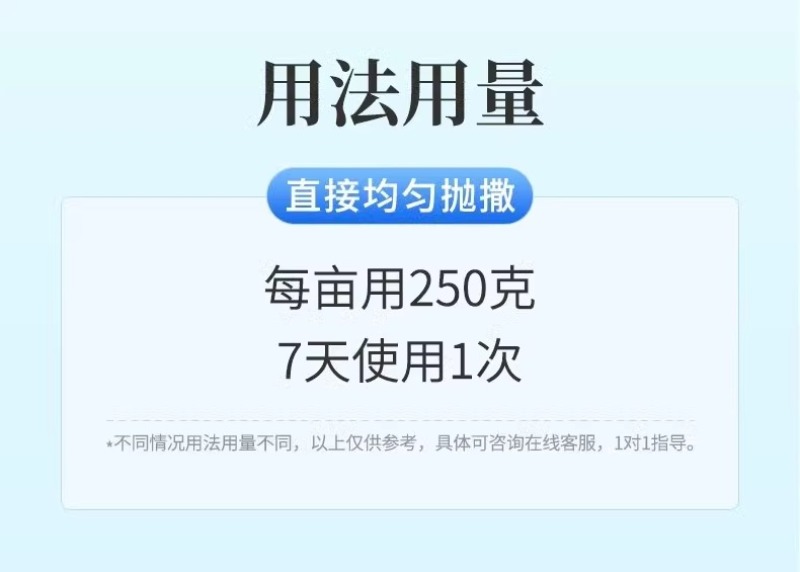 用法用量

直接均匀抛撒

每亩用250克
7天使用1次

*不同情况用法用量不同，以上仅供参考，具体可咨询在线客服，1对1指导。